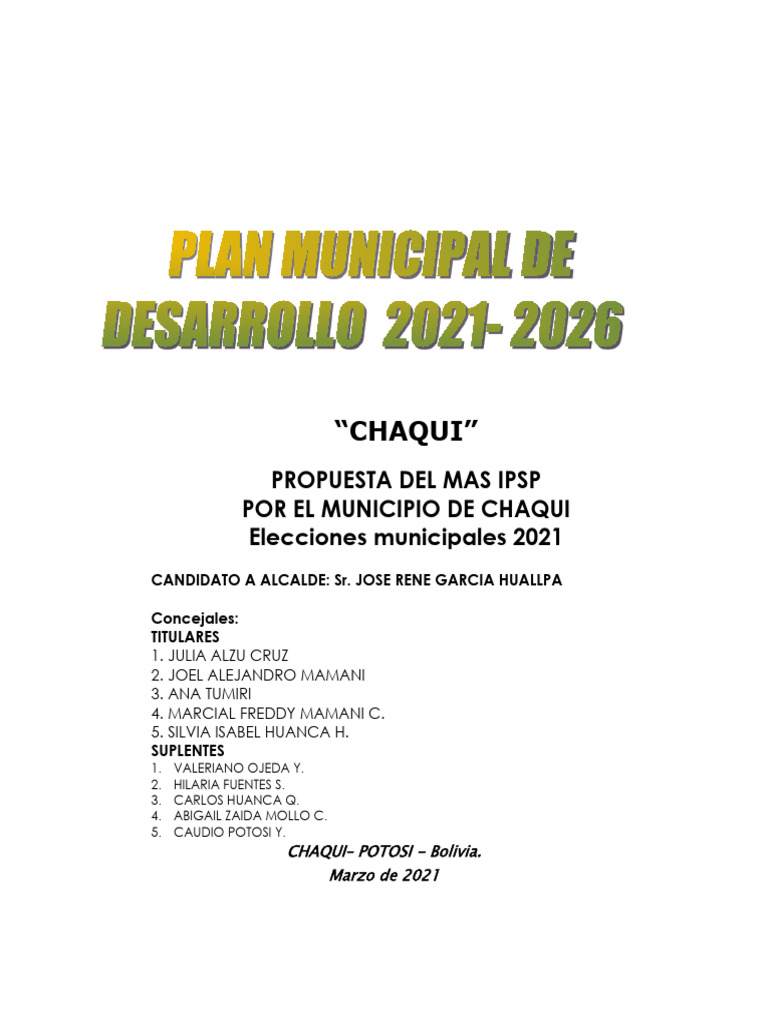 PLAN MUNICIPAL DE DESARROLLO 2021- 2026

“CHAQUI”

PROPUESTA DEL MAS IPSP
POR EL MUNICIPIO DE CHAQUI
Elecciones municipales 2021

CANDIDATO A ALCALDE: Sr. JOSE RENE GARCIA HUALLPA

Concejales:
TITULARES
1. JULIA ALZU CRUZ
2. JOEL ALEJANDRO MAMANI
3. ANA TUMIRI
4. MARCIAL FREDDY MAMANI C.
5. SILVIA ISABEL HUANCA H.
SUPLENTES
1. VALERIANO OJEDA Y.
2. HILARIA FUENTES S.
3. CARLOS HUANCA Q.
4. ABIGAIL ZAIDA MOLLO C.
5. CAUDIO POTOSI Y.

CHAQUI– POTOSI – Bolivia.
Marzo de 2021